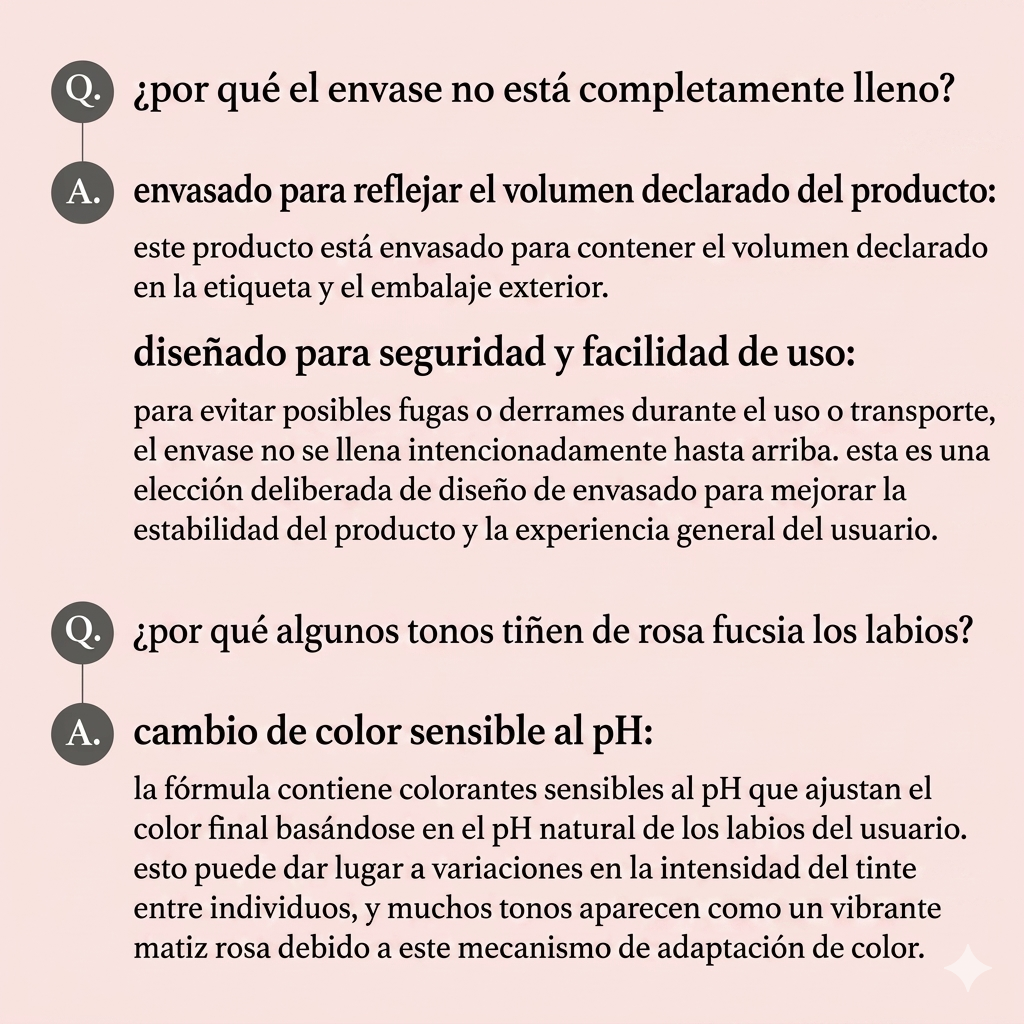 Q. ¿por qué el envase no está completamente lleno?

A. envasado para reflejar el volumen declarado del producto:

este producto está envasado para contener el volumen declarado en la etiqueta y el embalaje exterior.

diseñado para seguridad y facilidad de uso:

para evitar posibles fugas o derrames durante el uso o transporte, el envase no se llena intencionadamente hasta arriba. esta es una elección deliberada de diseño de envasado para mejorar la estabilidad del producto y la experiencia general del usuario.

Q. ¿por qué algunos tonos tiñen de rosa fucsia los labios?

A. cambio de color sensible al pH:

la fórmula contiene colorantes sensibles al pH que ajustan el color final basándose en el pH natural de los labios del usuario. esto puede dar lugar a variaciones en la intensidad del tinte entre individuos, y muchos tonos aparecen como un vibrante matiz rosa debido a este mecanismo de adaptación de color.